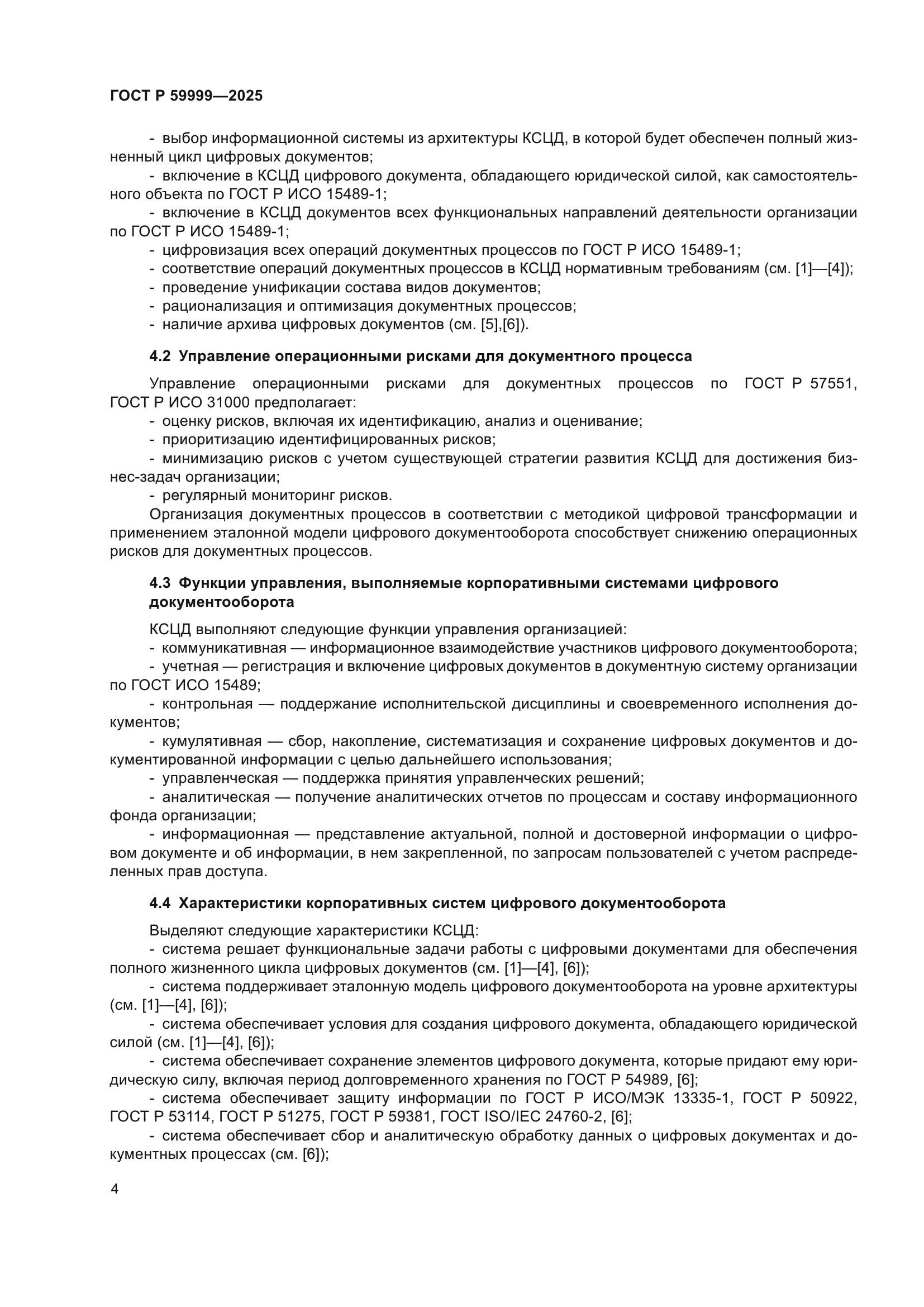 ГОСТ Р 59999—2025

- выбор информационной системы из архитектуры КСЦД, в которой будет обеспечен полный жизненный цикл цифровых документов;
- включение в КСЦД цифрового документа, обладающего юридической силой, как самостоятельного объекта по ГОСТ Р ИСО 15489-1;
- включение в КСЦД документов всех функциональных направлений деятельности организации по ГОСТ Р ИСО 15489-1;
- цифровизация всех операций документных процессов по ГОСТ Р ИСО 15489-1;
- соответствие операций документных процессов в КСЦД нормативным требованиям (см. [1]—[4]);
- проведение унификации состава видов документов;
- рационализация и оптимизация документных процессов;
- наличие архива цифровых документов (см. [5],[6]).

4.2 Управление операционными рисками для документного процесса

Управление операционными рисками для документных процессов по ГОСТ Р 57551, ГОСТ Р ИСО 31000 предполагает:
- оценку рисков, включая их идентификацию, анализ и оценивание;
- приоритизацию идентифицированных рисков;
- минимизацию рисков с учетом существующей стратегии развития КСЦД для достижения бизнес-задач организации;
- регулярный мониторинг рисков.
Организация документных процессов в соответствии с методикой цифровой трансформации и применением эталонной модели цифрового документооборота способствует снижению операционных рисков для документных процессов.

4.3 Функции управления, выполняемые корпоративными системами цифрового документооборота

КСЦД выполняют следующие функции управления организацией:
- коммуникативная — информационное взаимодействие участников цифрового документооборота;
- учетная — регистрация и включение цифровых документов в документную систему организации по ГОСТ ИСО 15489;
- контрольная — поддержание исполнительской дисциплины и своевременного исполнения документов;
- кумулятивная — сбор, накопление, систематизация и сохранение цифровых документов и документированной информации с целью дальнейшего использования;
- управленческая — поддержка принятия управленческих решений;
- аналитическая — получение аналитических отчетов по процессам и составу информационного фонда организации;
- информационная — представление актуальной, полной и достоверной информации о цифровом документе и об информации, в нем закрепленной, по запросам пользователей с учетом распределенных прав доступа.

4.4 Характеристики корпоративных систем цифрового документооборота

Выделяют следующие характеристики КСЦД:
- система решает функциональные задачи работы с цифровыми документами для обеспечения полного жизненного цикла цифровых документов (см. [1]—[4], [6]);
- система поддерживает эталонную модель цифрового документооборота на уровне архитектуры (см. [1]—[4], [6]);
- система обеспечивает условия для создания цифрового документа, обладающего юридической силой (см. [1]—[4], [6]);
- система обеспечивает сохранение элементов цифрового документа, которые придают ему юридическую силу, включая период долговременного хранения по ГОСТ Р 54989, [6];
- система обеспечивает защиту информации по ГОСТ Р ИСО/МЭК 13335-1, ГОСТ Р 50922, ГОСТ Р 53114, ГОСТ Р 51275, ГОСТ Р 59381, ГОСТ ISO/IEC 24760-2, [6];
- система обеспечивает сбор и аналитическую обработку данных о цифровых документах и документных процессах (см. [6]);

4